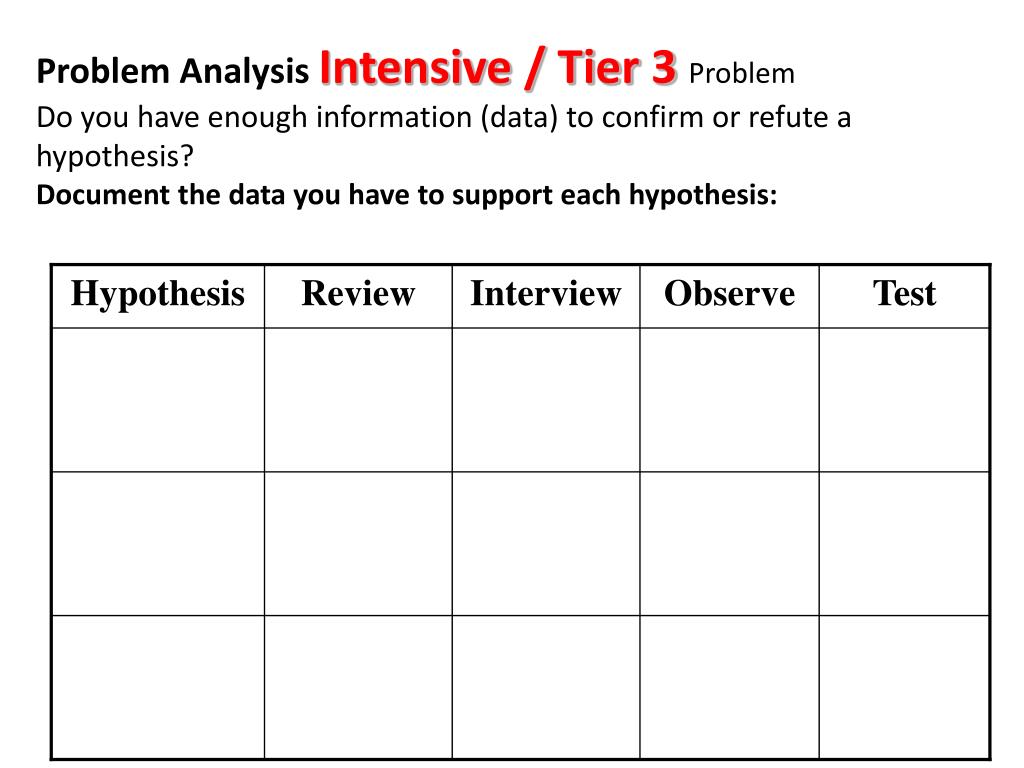 Problem Analysis Intensive / Tier 3 Problem

Do you have enough information (data) to confirm or refute a hypothesis?

Document the data you have to support each hypothesis:

| Hypothesis | Review | Interview | Observe | Test |
|---|---|---|---|---|
| | | | | |
| | | | | |
| | | | | |